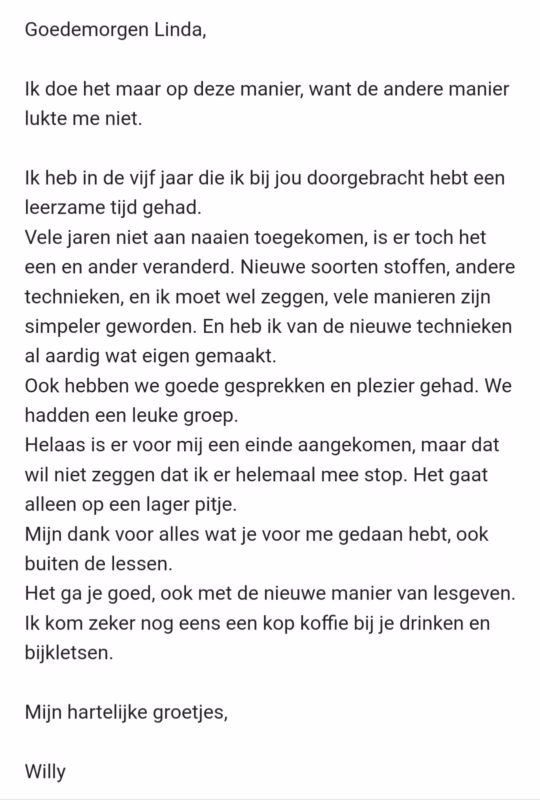 Goedemorgen Linda,

Ik doe het maar op deze manier, want de andere manier lukte me niet.

Ik heb in de vijf jaar die ik bij jou doorgebracht hebt een leerzame tijd gehad.
Vele jaren niet aan naaien toegekomen, is er toch het een en ander veranderd. Nieuwe soorten stoffen, andere technieken, en ik moet wel zeggen, vele manieren zijn simpeler geworden. En heb ik van de nieuwe technieken al aardig wat eigen gemaakt.
Ook hebben we goede gesprekken en plezier gehad. We hadden een leuke groep.
Helaas is er voor mij een einde aangekomen, maar dat wil niet zeggen dat ik er helemaal mee stop. Het gaat alleen op een lager pitje.
Mijn dank voor alles wat je voor me gedaan hebt, ook buiten de lessen.
Het ga je goed, ook met de nieuwe manier van lesgeven.
Ik kom zeker nog eens een kop koffie bij je drinken en bijkletsen.

Mijn hartelijke groetjes,

Willy